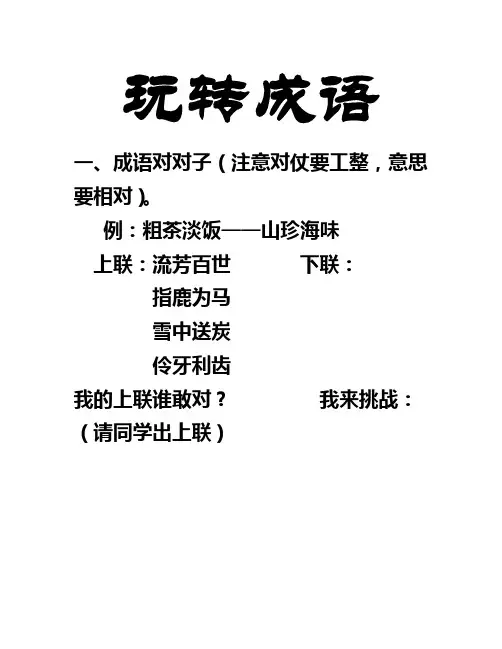 玩转成语

一、成语对对子（注意对仗要工整，意思要相对）。

例：粗茶淡饭——山珍海味

上联：流芳百世 下联：

指鹿为马

雪中送炭

伶牙利齿

我的上联谁敢对？ 我来挑战：

（请同学出上联）